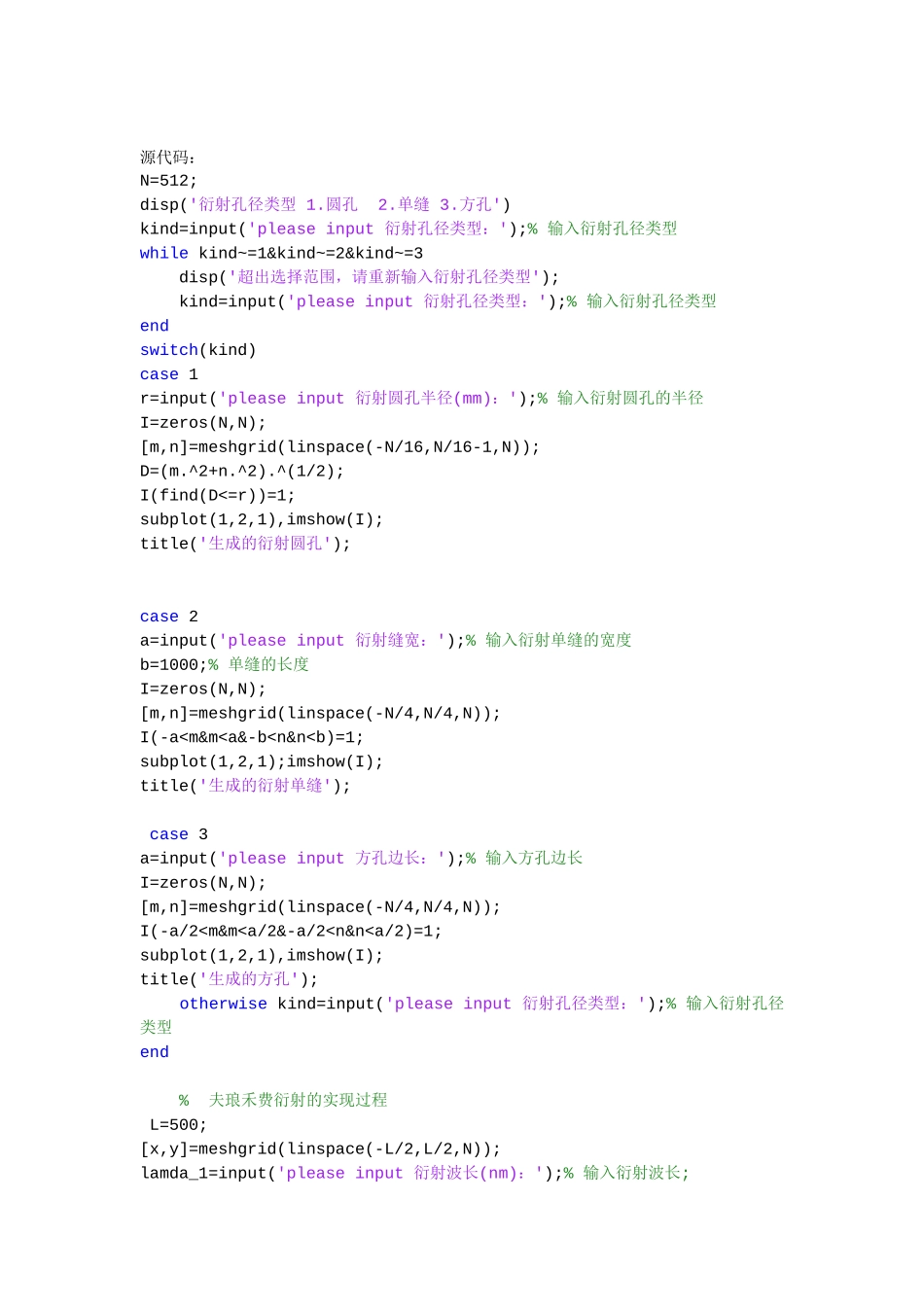 源代码：
N=512;
disp('衍射孔径类型 1.圆孔 2.单缝 3.方孔')
kind=input('please input 衍射孔径类型：');% 输入衍射孔径类型
while kind~=1&kind~=2&kind~=3
    disp('超出选择范围，请重新输入衍射孔径类型');
    kind=input('please input 衍射孔径类型：');% 输入衍射孔径类型
end
switch(kind)
case 1
r=input('please input 衍射圆孔半径(mm)：');% 输入衍射圆孔的半径
I=zeros(N,N);
[m,n]=meshgrid(linspace(-N/16,N/16-1,N));
D=(m.^2+n.^2).^(1/2);
I(find(D<=r))=1;
subplot(1,2,1),imshow(I);
title('生成的衍射圆孔');

case 2
a=input('please input 衍射缝宽：');% 输入衍射单缝的宽度
b=1000;% 单缝的长度
I=zeros(N,N);
[m,n]=meshgrid(linspace(-N/4,N/4,N));
I(-a<m&m<a&-b<n&n<b)=1;
subplot(1,2,1);imshow(I);
title('生成的衍射单缝');

case 3
a=input('please input 方孔边长：');% 输入方孔边长
I=zeros(N,N);
[m,n]=meshgrid(linspace(-N/4,N/4,N));
I(-a/2<m&m<a/2&-a/2<n&n<a/2)=1;
subplot(1,2,1),imshow(I);
title('生成的方孔');
    otherwise kind=input('please input 衍射孔径类型：');% 输入衍射孔径类型
end

    % 夫琅禾费衍射的实现过程
 L=500;
[x,y]=meshgrid(linspace(-L/2,L/2,N));
lamda_1=input('please input 衍射波长(nm)：');% 输入衍射波长;